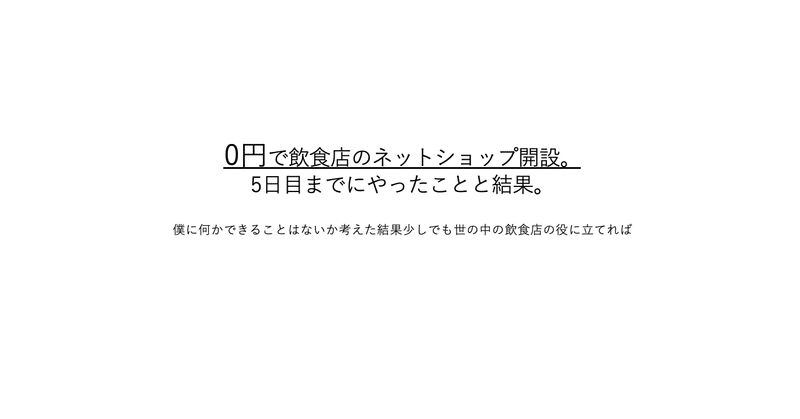 0円で飲食店のネットショップ開設。
5日目までにやったことと結果。

僕に何かできることはないか考えた結果少しでも世の中の飲食店の役に立てれば